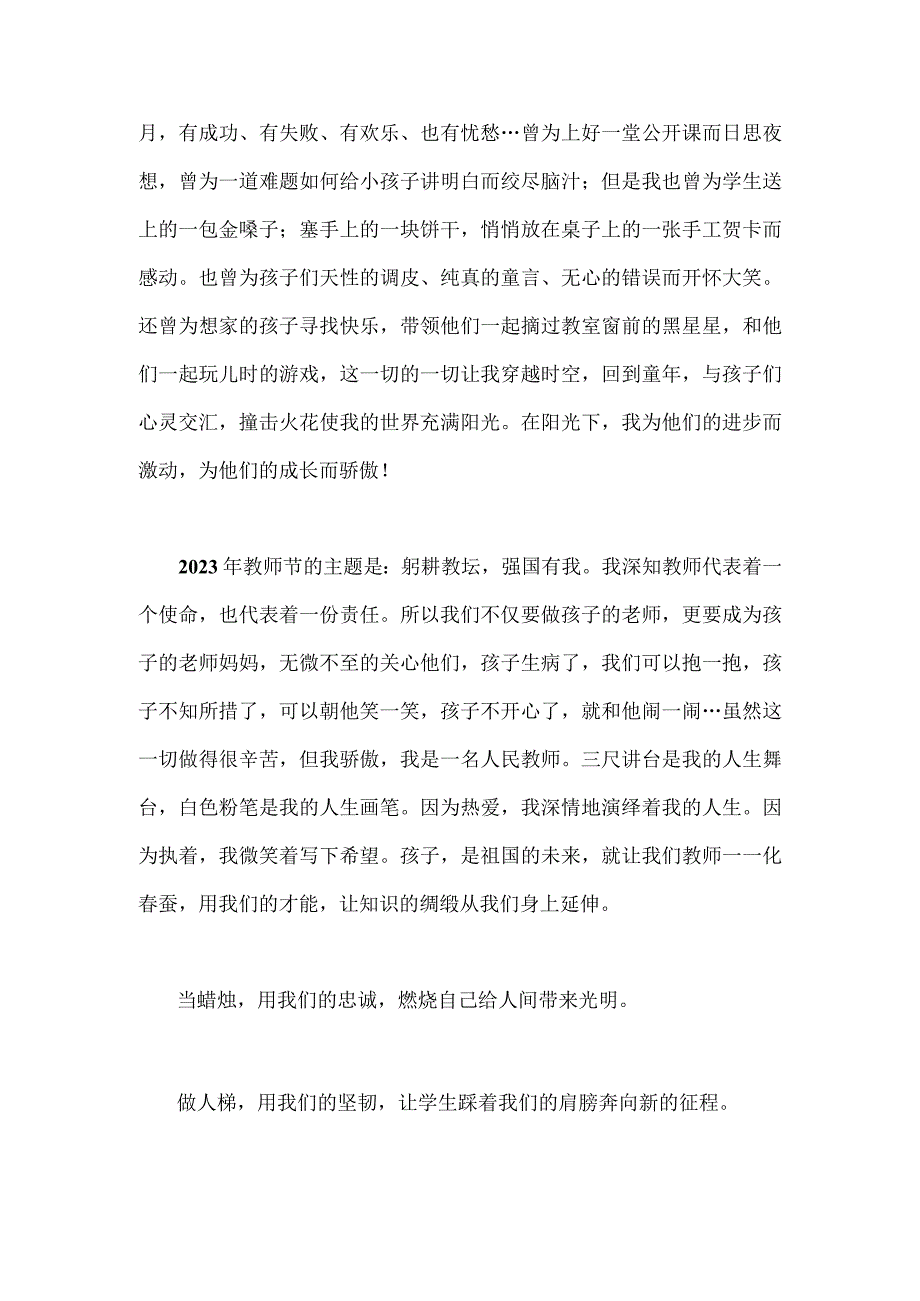 月，有成功、有失败、有欢乐、也有忧愁…曾为上好一堂公开课而日思夜想，曾为一道难题如何给小孩子讲明白而绞尽脑汁；但是我也曾为学生送上的一包金嗓子；塞手上的一块饼干，悄悄放在桌子上的一张手工贺卡而感动。也曾为孩子们天性的调皮、纯真的童言、无心的错误而开怀大笑。还曾为想家的孩子寻找快乐，带领他们一起摘过教室窗前的黑星星，和他们一起玩儿时的游戏，这一切的一切让我穿越时空，回到童年，与孩子们心灵交汇，撞击火花使我的世界充满阳光。在阳光下，我为他们的进步而激动，为他们的成长而骄傲！

2023年教师节的主题是：躬耕教坛，强国有我。我深知教师代表着一个使命，也代表着一份责任。所以我们不仅要做孩子的老师，更要成为孩子的老师妈妈，无微不至的关心他们，孩子生病了，我们可以抱一抱，孩子不知所措了，可以朝他笑一笑，孩子不开心了，就和他闹一闹…虽然这一切做得很辛苦，但我骄傲，我是一名人民教师。三尺讲台是我的人生舞台，白色粉笔是我的人生画笔。因为热爱，我深情地演绎着我的人生。因为执着，我微笑着写下希望。孩子，是祖国的未来，就让我们教师一一化春蚕，用我们的才能，让知识的绸缎从我们身上延伸。

当蜡烛，用我们的忠诚，燃烧自己给人间带来光明。

做人梯，用我们的坚韧，让学生踩着我们的肩膀奔向新的征程。